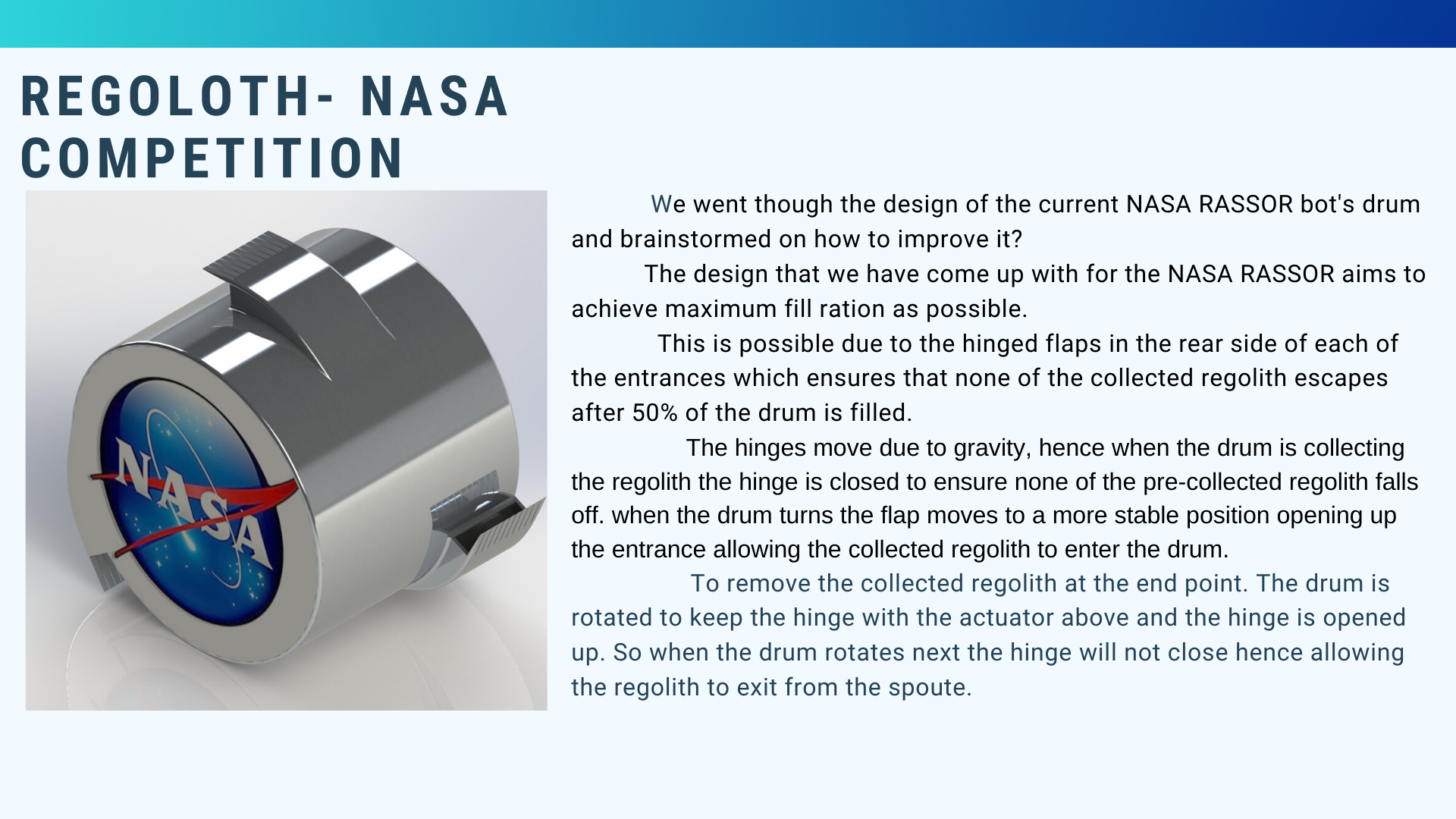 REGOLOTH- NASA COMPETITION

NASA

We went though the design of the current NASA RASSOR bot's drum and brainstormed on how to improve it?

The design that we have come up with for the NASA RASSOR aims to achieve maximum fill ration as possible.

This is possible due to the hinged flaps in the rear side of each of the entrances which ensures that none of the collected regolith escapes after 50% of the drum is filled.

The hinges move due to gravity, hence when the drum is collecting the regolith the hinge is closed to ensure none of the pre-collected regolith falls off. when the drum turns the flap moves to a more stable position opening up the entrance allowing the collected regolith to enter the drum.

To remove the collected regolith at the end point. The drum is rotated to keep the hinge with the actuator above and the hinge is opened up. So when the drum rotates next the hinge will not close hence allowing the regolith to exit from the spoute.